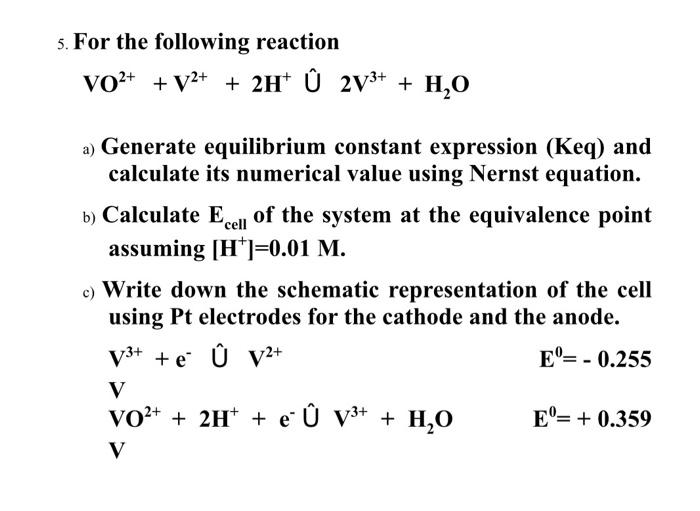 5. For the following reaction

$VO^{2+} + V^{2+} + 2H^{+}$ Û $2V^{3+} + H_2O$

a) Generate equilibrium constant expression (Keq) and calculate its numerical value using Nernst equation.

b) Calculate $E_{cell}$ of the system at the equivalence point assuming $[H^{+}]=0.01$ M.

c) Write down the schematic representation of the cell using Pt electrodes for the cathode and the anode.

$V^{3+} + e^{-}$ Û $V^{2+}$ $E^{0}= - 0.255$ V

$VO^{2+} + 2H^{+} + e^{-}$ Û $V^{3+} + H_2O$ $E^{0}= + 0.359$ V